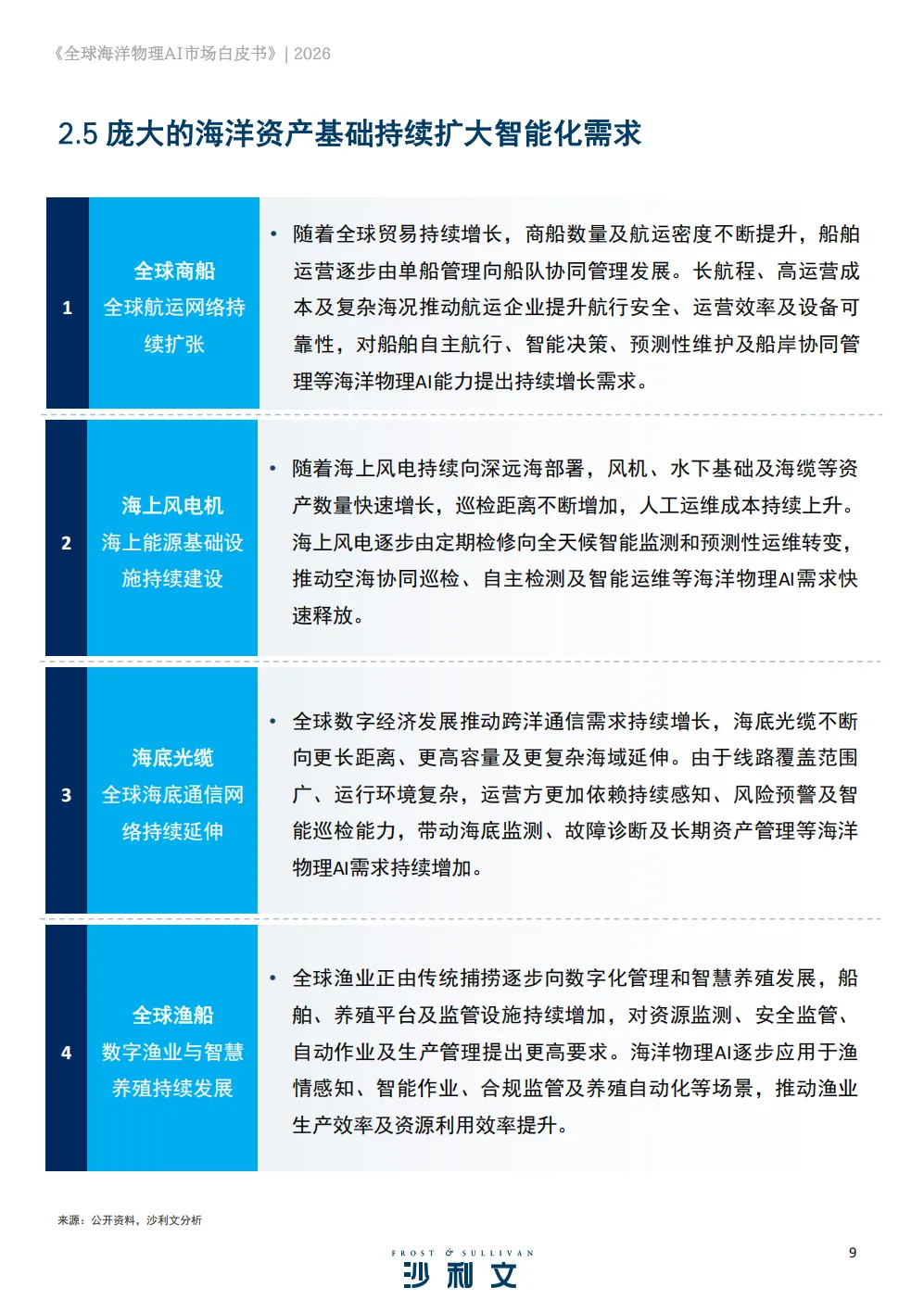 《全球海洋物理AI市场白皮书》| 2026

2.5 庞大的海洋资产基础持续扩大智能化需求

1

全球商船

全球航运网络持续扩张

• 随着全球贸易持续增长，商船数量及航运密度不断提升，船舶运营逐步由单船管理向船队协同管理发展。长航程、高运营成本及复杂海况推动航运企业提升航行安全、运营效率及设备可靠性，对船舶自主航行、智能决策、预测性维护及船岸协同管理等海洋物理AI能力提出持续增长需求。

2

海上风电机

海上能源基础设施持续建设

• 随着海上风电持续向深远海部署，风机、水下基础及海缆等资产数量快速增长，巡检距离不断增加，人工运维成本持续上升。海上风电逐步由定期检修向全天候智能监测和预测性运维转变，推动空海协同巡检、自主检测及智能运维等海洋物理AI需求快速释放。

3

海底光缆

全球海底通信网络持续延伸

• 全球数字经济发展推动跨洋通信需求持续增长，海底光缆不断向更长距离、更高容量及更复杂海域延伸。由于线路覆盖范围广、运行环境复杂，运营方更加依赖持续感知、风险预警及智能巡检能力，带动海底监测、故障诊断及长期资产管理等海洋物理AI需求持续增加。

4

全球渔船

数字渔业与智慧养殖持续发展

• 全球渔业正由传统捕捞逐步向数字化管理和智慧养殖发展，船舶、养殖平台及监管设施持续增加，对资源监测、安全监管、自动作业及生产管理提出更高要求。海洋物理AI逐步应用于渔情感知、智能作业、合规监管及养殖自动化等场景，推动渔业生产效率及资源利用效率提升。

来源：公开资料，沙利文分析

FROST & SULLIVAN
沙利文

9